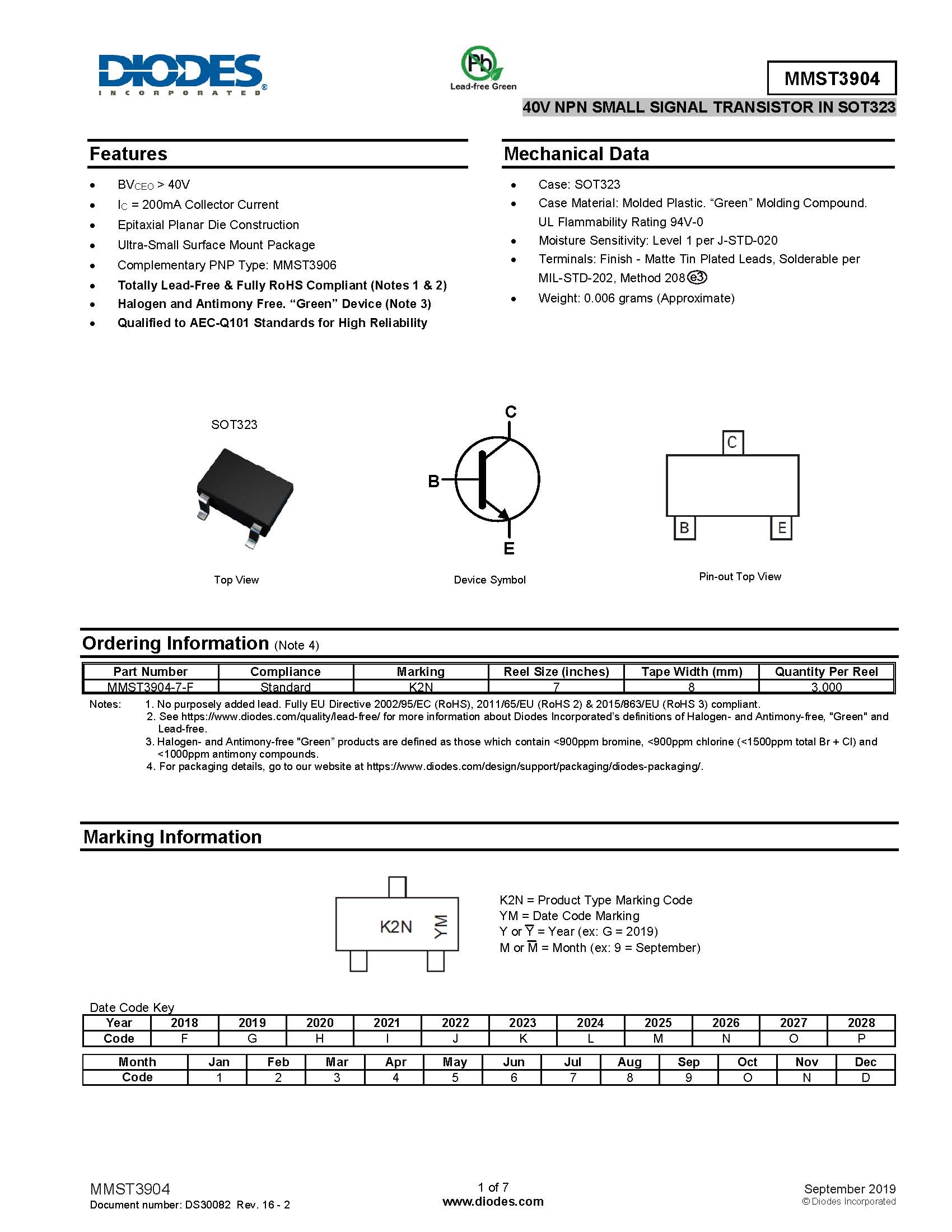 DIODES
INCORPORATED

Pb
Lead-free Green

MMST3904

40V NPN SMALL SIGNAL TRANSISTOR IN SOT323

Features

• $BV_{CEO}$ > 40V
• $I_C$ = 200mA Collector Current
• Epitaxial Planar Die Construction
• Ultra-Small Surface Mount Package
• Complementary PNP Type: MMST3906
• Totally Lead-Free & Fully RoHS Compliant (Notes 1 & 2)
• Halogen and Antimony Free. "Green" Device (Note 3)
• Qualified to AEC-Q101 Standards for High Reliability

Mechanical Data

• Case: SOT323
• Case Material: Molded Plastic. "Green" Molding Compound. UL Flammability Rating 94V-0
• Moisture Sensitivity: Level 1 per J-STD-020
• Terminals: Finish - Matte Tin Plated Leads, Solderable per MIL-STD-202, Method 208 e3
• Weight: 0.006 grams (Approximate)

SOT323

Top View

C
B
E

Device Symbol

C
B
E

Pin-out Top View

Ordering Information (Note 4)

| Part Number | Compliance | Marking | Reel Size (inches) | Tape Width (mm) | Quantity Per Reel |
|---|---|---|---|---|---|
| MMST3904-7-F | Standard | K2N | 7 | 8 | 3,000 |

Notes: 1. No purposely added lead. Fully EU Directive 2002/95/EC (RoHS), 2011/65/EU (RoHS 2) & 2015/863/EU (RoHS 3) compliant.
2. See https://www.diodes.com/quality/lead-free/ for more information about Diodes Incorporated's definitions of Halogen- and Antimony-free, "Green" and Lead-free.
3. Halogen- and Antimony-free "Green" products are defined as those which contain <900ppm bromine, <900ppm chlorine (<1500ppm total Br + Cl) and <1000ppm antimony compounds.
4. For packaging details, go to our website at https://www.diodes.com/design/support/packaging/diodes-packaging/.

Marking Information

K2N YM

K2N = Product Type Marking Code
YM = Date Code Marking
Y or $\overline{Y}$ = Year (ex: G = 2019)
M or $\overline{M}$ = Month (ex: 9 = September)

Date Code Key

| Year | 2018 | 2019 | 2020 | 2021 | 2022 | 2023 | 2024 | 2025 | 2026 | 2027 | 2028 |
|---|---|---|---|---|---|---|---|---|---|---|---|
| Code | F | G | H | I | J | K | L | M | N | O | P |

| Month | Jan | Feb | Mar | Apr | May | Jun | Jul | Aug | Sep | Oct | Nov | Dec |
|---|---|---|---|---|---|---|---|---|---|---|---|---|
| Code | 1 | 2 | 3 | 4 | 5 | 6 | 7 | 8 | 9 | O | N | D |

MMST3904
Document number: DS30082 Rev. 16 - 2

1 of 7
www.diodes.com

September 2019
© Diodes Incorporated